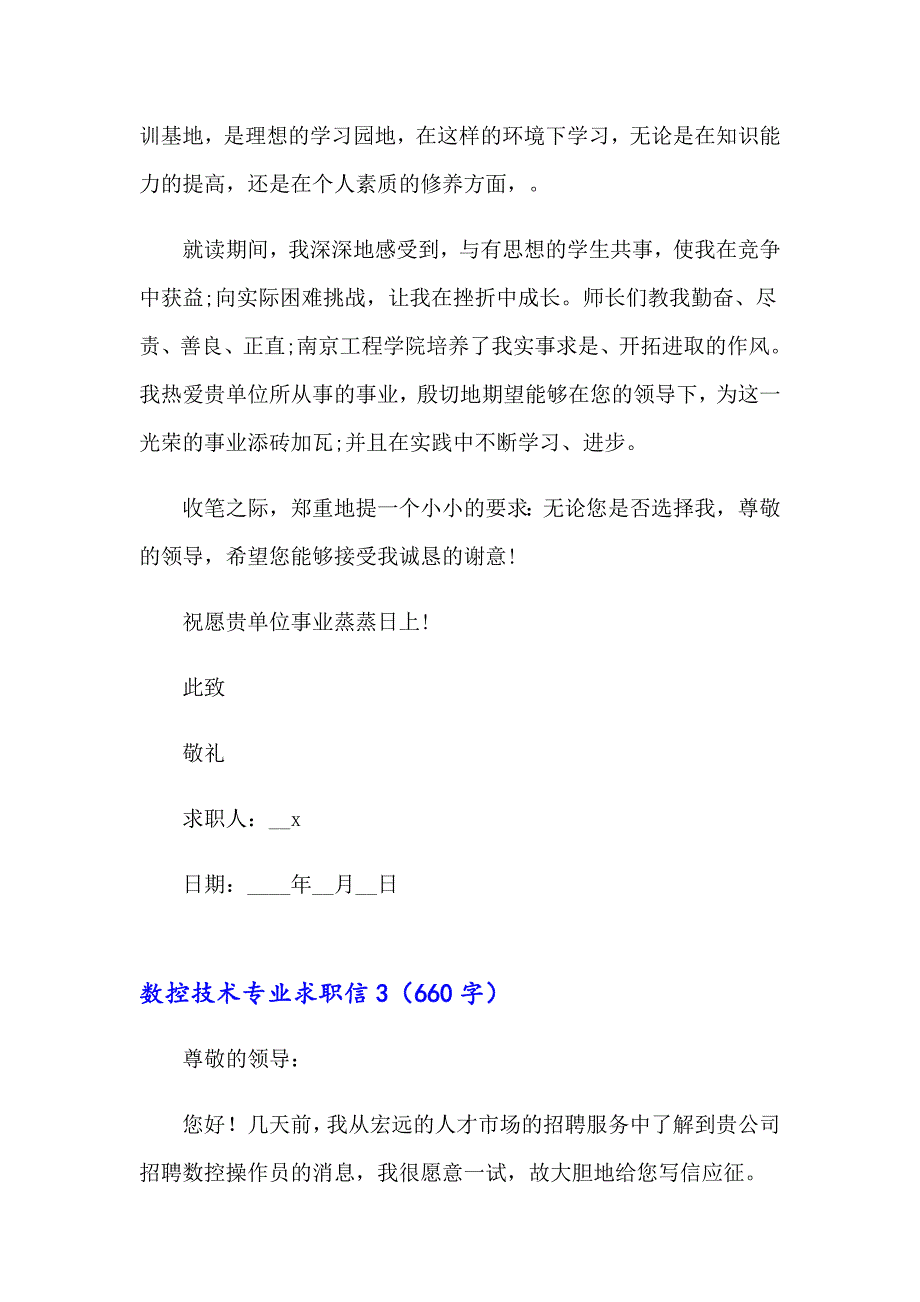 训基地，是理想的学习园地，在这样的环境下学习，无论是在知识能力的提高，还是在个人素质的修养方面，。

就读期间，我深深地感受到，与有思想的学生共事，使我在竞争中获益;向实际困难挑战，让我在挫折中成长。师长们教我勤奋、尽责、善良、正直;南京工程学院培养了我实事求是、开拓进取的作风。我热爱贵单位所从事的事业，殷切地期望能够在您的领导下，为这一光荣的事业添砖加瓦;并且在实践中不断学习、进步。

收笔之际，郑重地提一个小小的要求：无论您是否选择我，尊敬的领导，希望您能够接受我诚恳的谢意！

祝愿贵单位事业蒸蒸日上！

此致

敬礼

求职人：__x

日期：____年__月__日

数控技术专业求职信 3（660 字）

尊敬的领导：

您好！几天前，我从宏远的人才市场的招聘服务中了解到贵公司招聘数控操作员的消息，我很愿意一试，故大胆地给您写信应征。